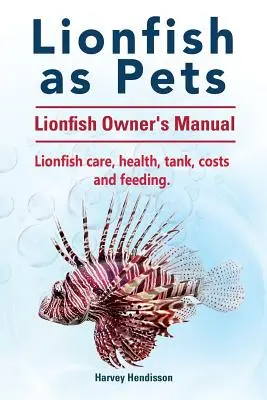 Lionfish as Pets

Lionfish Owner's Manual

Lionfish care, health, tank, costs and feeding.

Harvey Hendisson